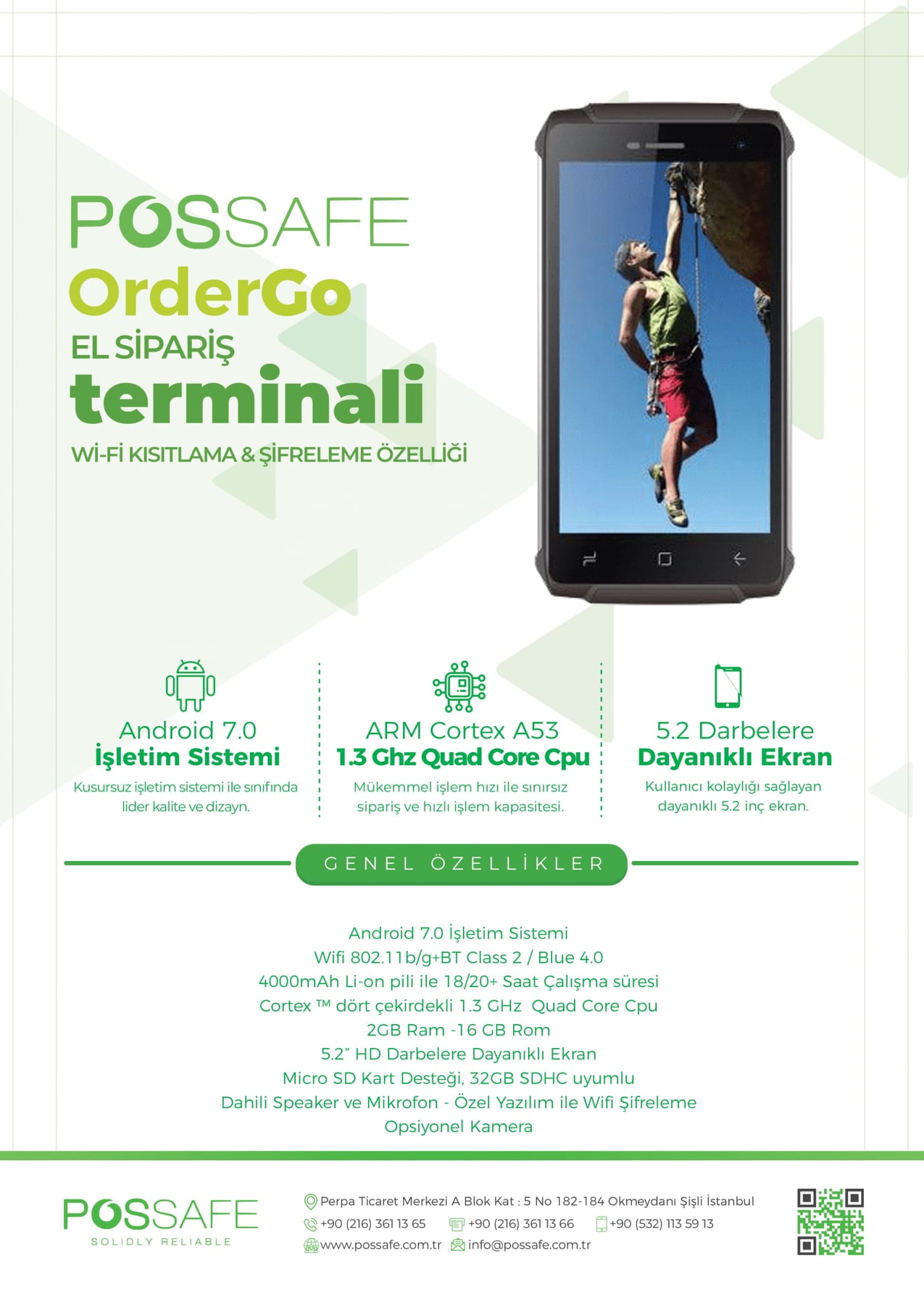 POSSAFE
OrderGo
EL SİPARİŞ
terminali
Wİ-Fİ KISITLAMA & ŞİFRELEME ÖZELLİĞİ

Android 7.0
İşletim Sistemi
Kusursuz işletim sistemi ile sınıfında lider kalite ve dizayn.

ARM Cortex A53
1.3 Ghz Quad Core Cpu
Mükemmel işlem hızı ile sınırsız sipariş ve hızlı işlem kapasitesi.

5.2 Darbelere
Dayanıklı Ekran
Kullanıcı kolaylığı sağlayan dayanıklı 5.2 inç ekran.

GENEL ÖZELLİKLER

Android 7.0 İşletim Sistemi
Wifi 802.11b/g+BT Class 2 / Blue 4.0
4000mAh Li-on pili ile 18/20+ Saat Çalışma süresi
Cortex ™ dört çekirdekli 1.3 GHz Quad Core Cpu
2GB Ram -16 GB Rom
5.2" HD Darbelere Dayanıklı Ekran
Micro SD Kart Desteği, 32GB SDHC uyumlu
Dahili Speaker ve Mikrofon - Özel Yazılım ile Wifi Şifreleme
Opsiyonel Kamera

POSSAFE
SOLIDLY RELIABLE

Perpa Ticaret Merkezi A Blok Kat : 5 No 182-184 Okmeydanı Şişli İstanbul
+90 (216) 361 13 65 +90 (216) 361 13 66 +90 (532) 113 59 13
www.possafe.com.tr info@possafe.com.tr